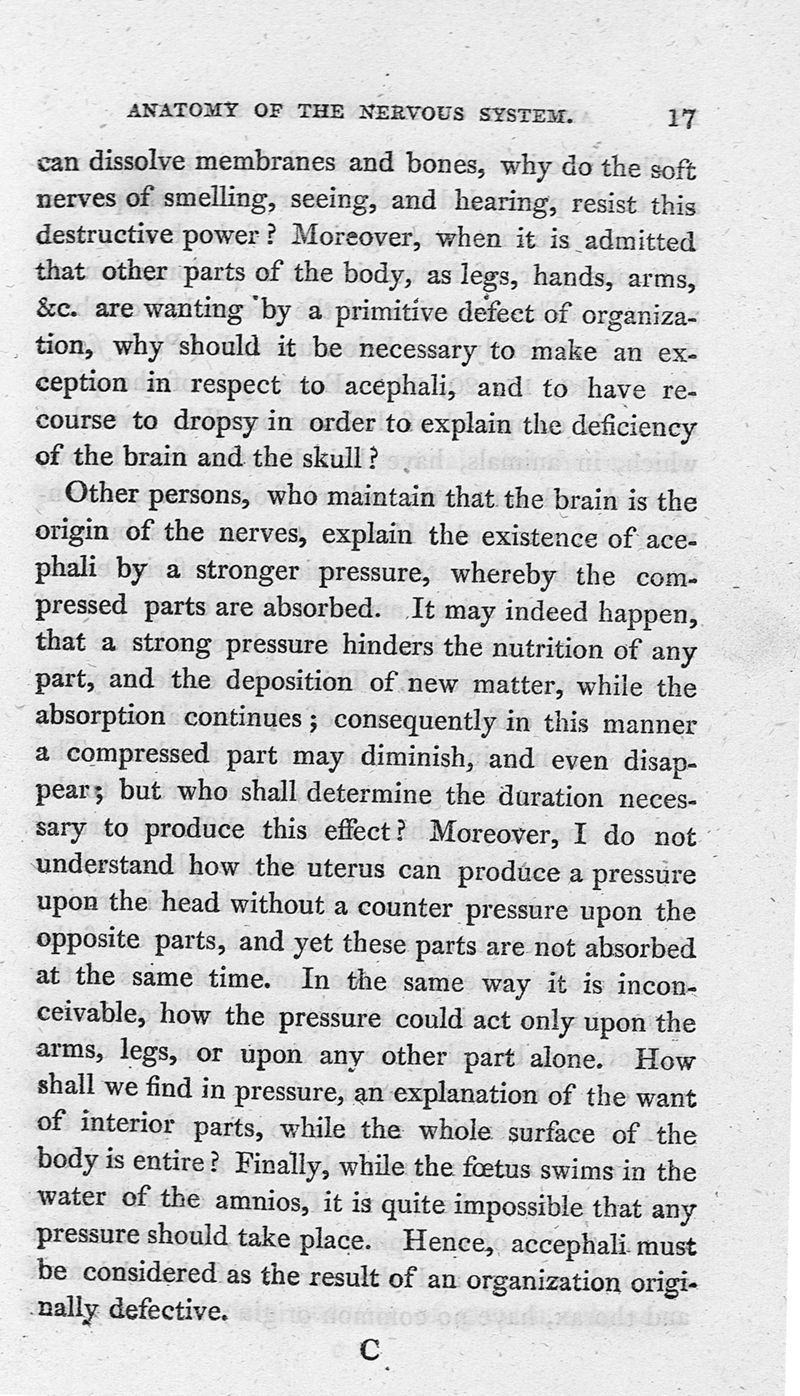 ANATOMY OF THE NERVOUS SYSTEM. 17

can dissolve membranes and bones, why do the soft nerves of smelling, seeing, and hearing, resist this destructive power? Moreover, when it is admitted that other parts of the body, as legs, hands, arms, &c. are wanting by a primitive defect of organization, why should it be necessary to make an exception in respect to acephali, and to have recourse to dropsy in order to explain the deficiency of the brain and the skull?

Other persons, who maintain that the brain is the origin of the nerves, explain the existence of acephali by a stronger pressure, whereby the compressed parts are absorbed. It may indeed happen, that a strong pressure hinders the nutrition of any part, and the deposition of new matter, while the absorption continues; consequently in this manner a compressed part may diminish, and even disappear; but who shall determine the duration necessary to produce this effect? Moreover, I do not understand how the uterus can produce a pressure upon the head without a counter pressure upon the opposite parts, and yet these parts are not absorbed at the same time. In the same way it is inconceivable, how the pressure could act only upon the arms, legs, or upon any other part alone. How shall we find in pressure, an explanation of the want of interior parts, while the whole surface of the body is entire? Finally, while the fœtus swims in the water of the amnios, it is quite impossible that any pressure should take place. Hence, accephali must be considered as the result of an organization originally defective.

C